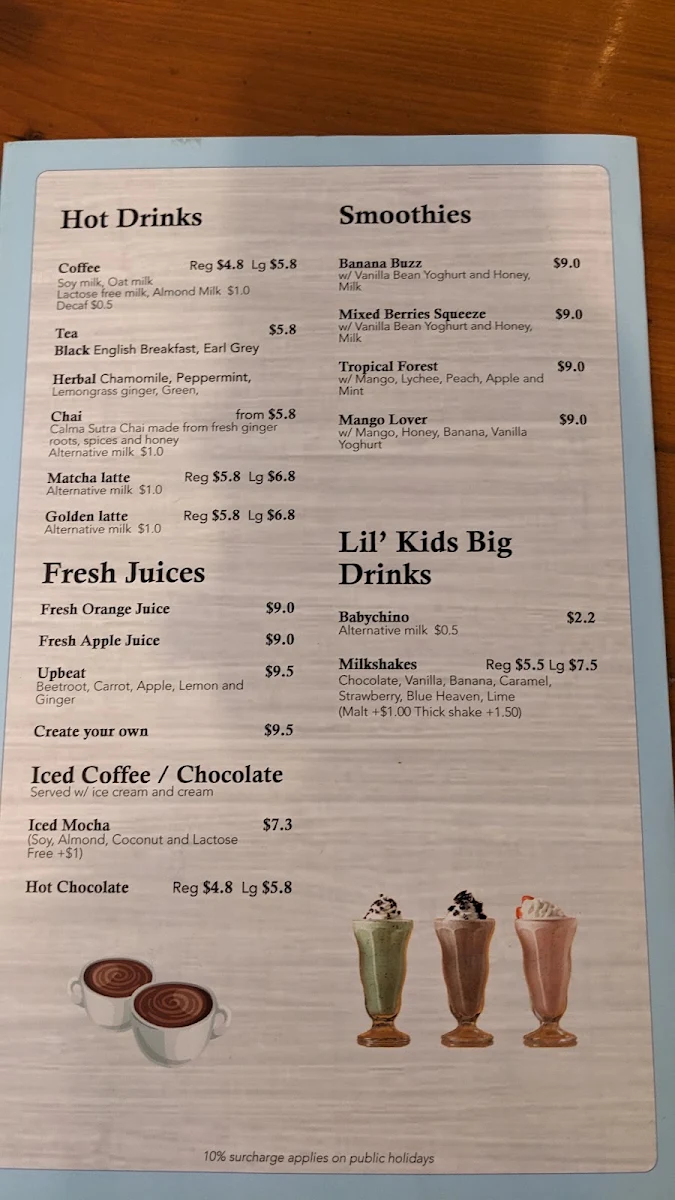 Hot Drinks

Coffee Reg $4.8 Lg $5.8
Soy milk, Oat milk
Lactose free milk, Almond Milk $1.0
Decaf $0.5

Tea $5.8
Black English Breakfast, Earl Grey

Herbal Chamomile, Peppermint, Lemongrass ginger, Green,

Chai from $5.8
Calma Sutra Chai made from fresh ginger roots, spices and honey
Alternative milk $1.0

Matcha latte Reg $5.8 Lg $6.8
Alternative milk $1.0

Golden latte Reg $5.8 Lg $6.8
Alternative milk $1.0

Fresh Juices

Fresh Orange Juice $9.0

Fresh Apple Juice $9.0

Upbeat $9.5
Beetroot, Carrot, Apple, Lemon and Ginger

Create your own $9.5

Iced Coffee / Chocolate
Served w/ ice cream and cream

Iced Mocha $7.3
(Soy, Almond, Coconut and Lactose Free +$1)

Hot Chocolate Reg $4.8 Lg $5.8

Smoothies

Banana Buzz $9.0
w/ Vanilla Bean Yoghurt and Honey, Milk

Mixed Berries Squeeze $9.0
w/ Vanilla Bean Yoghurt and Honey, Milk

Tropical Forest $9.0
w/ Mango, Lychee, Peach, Apple and Mint

Mango Lover $9.0
w/ Mango, Honey, Banana, Vanilla Yoghurt

Lil' Kids Big Drinks

Babychino $2.2
Alternative milk $0.5

Milkshakes Reg $5.5 Lg $7.5
Chocolate, Vanilla, Banana, Caramel, Strawberry, Blue Heaven, Lime
(Malt +$1.00 Thick shake +1.50)

10% surcharge applies on public holidays